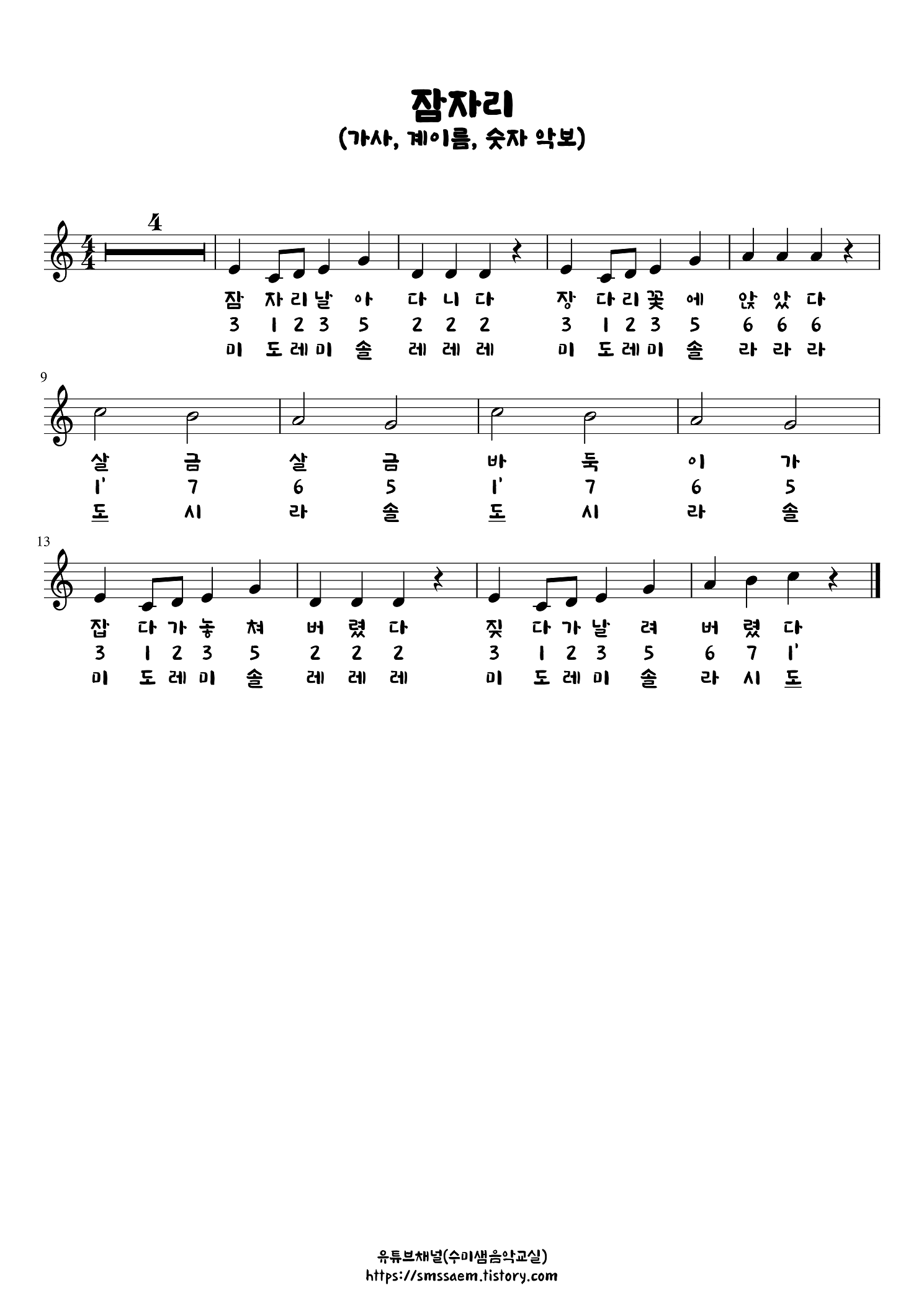 잠자리
(가사, 계이름, 숫자 악보)

4

잠 자 리 날 아 다 니 다 장 다 리 꽃 에 앉 았 다
3 1 2 3 5 2 2 2 3 1 2 3 5 6 6 6
미 도 레 미 솔 레 레 레 미 도 레 미 솔 라 라 라

9

살 금 살 금 바 둑 이 가
1' 7 6 5 1' 7 6 5
도 시 라 솔 도 시 라 솔

13

잡 다 가 놓 쳐 버 렸 다 짖 다 가 날 려 버 렸 다
3 1 2 3 5 2 2 2 3 1 2 3 5 6 7 1'
미 도 레 미 솔 레 레 레 미 도 레 미 솔 라 시 도

유튜브채널(수미샘음악교실)
https://smssaem.tistory.com